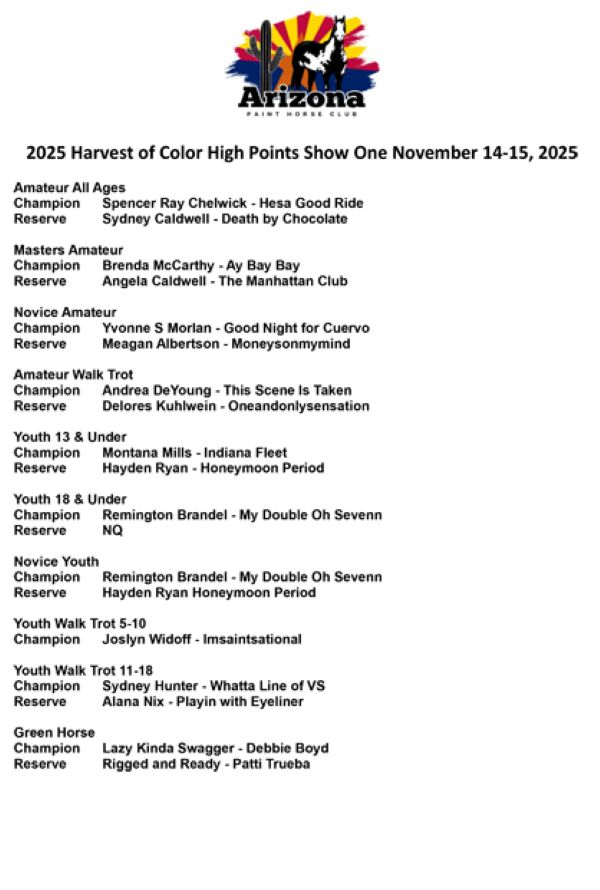 Arizona
PAINT HORSE CLUB

2025 Harvest of Color High Points Show One November 14-15, 2025

Amateur All Ages
Champion Spencer Ray Chelwick - Hesa Good Ride
Reserve Sydney Caldwell - Death by Chocolate

Masters Amateur
Champion Brenda McCarthy - Ay Bay Bay
Reserve Angela Caldwell - The Manhattan Club

Novice Amateur
Champion Yvonne S Morlan - Good Night for Cuervo
Reserve Meagan Albertson - Moneysonmymind

Amateur Walk Trot
Champion Andrea DeYoung - This Scene Is Taken
Reserve Delores Kuhlwein - Oneandonlysensation

Youth 13 & Under
Champion Montana Mills - Indiana Fleet
Reserve Hayden Ryan - Honeymoon Period

Youth 18 & Under
Champion Remington Brandel - My Double Oh Sevenn
Reserve NQ

Novice Youth
Champion Remington Brandel - My Double Oh Sevenn
Reserve Hayden Ryan Honeymoon Period

Youth Walk Trot 5-10
Champion Joslyn Widoff - Imsaintsational

Youth Walk Trot 11-18
Champion Sydney Hunter - Whatta Line of VS
Reserve Alana Nix - Playin with Eyeliner

Green Horse
Champion Lazy Kinda Swagger - Debbie Boyd
Reserve Rigged and Ready - Patti Trueba